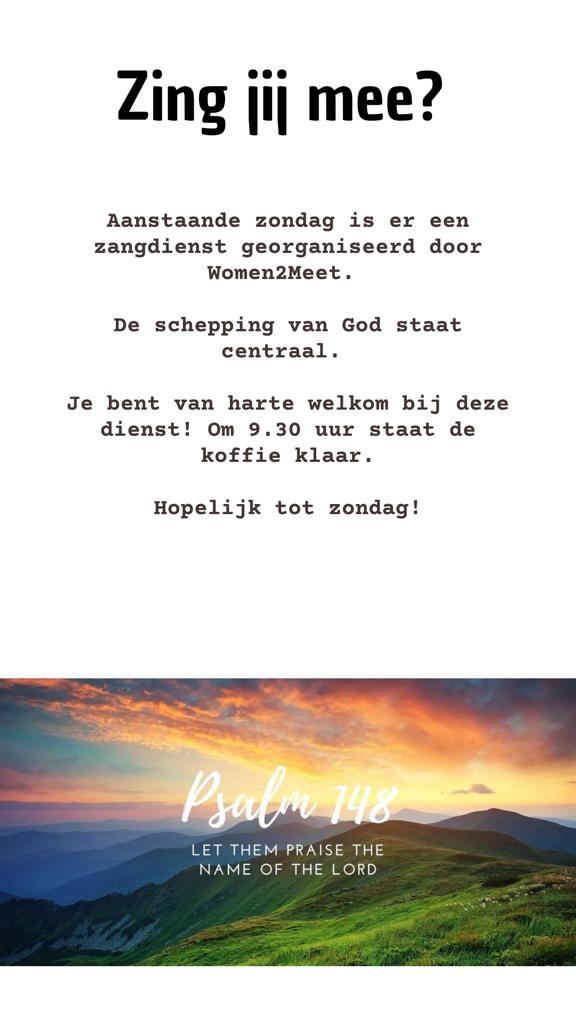 Zing jij mee?

Aanstaande zondag is er een zangdienst georganiseerd door Women2Meet.

De schepping van God staat centraal.

Je bent van harte welkom bij deze dienst! Om 9.30 uur staat de koffie klaar.

Hopelijk tot zondag!

Psalm 148

LET THEM PRAISE THE NAME OF THE LORD